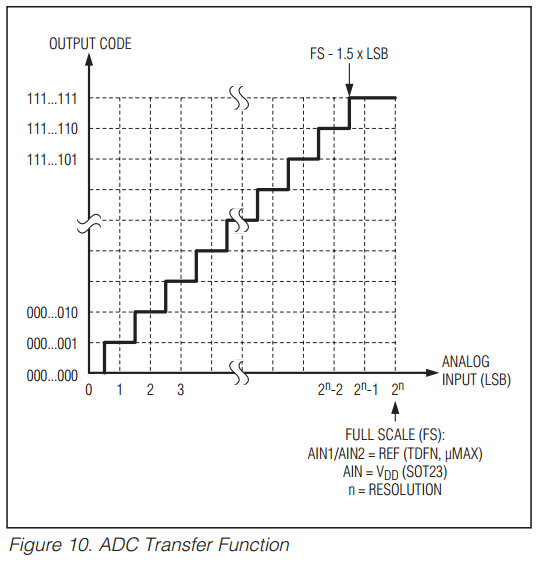 OUTPUT CODE

FS - 1.5 x LSB

111...111
111...110
111...101

000...010
000...001
000...000

0 1 2 3 $2^n$-2 $2^n$-1 $2^n$

ANALOG INPUT (LSB)

FULL SCALE (FS):
AIN1/AIN2 = REF (TDFN, µMAX)
AIN = $V_{DD}$ (SOT23)
n = RESOLUTION

Figure 10. ADC Transfer Function